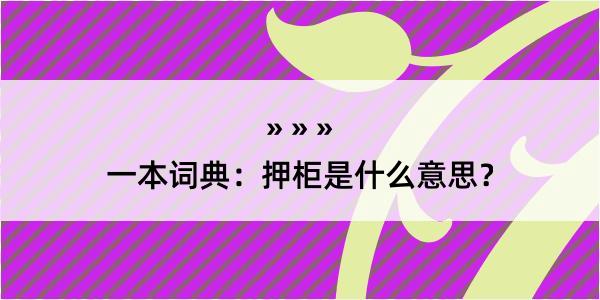 » » »

一本词典：押柜是什么意思？